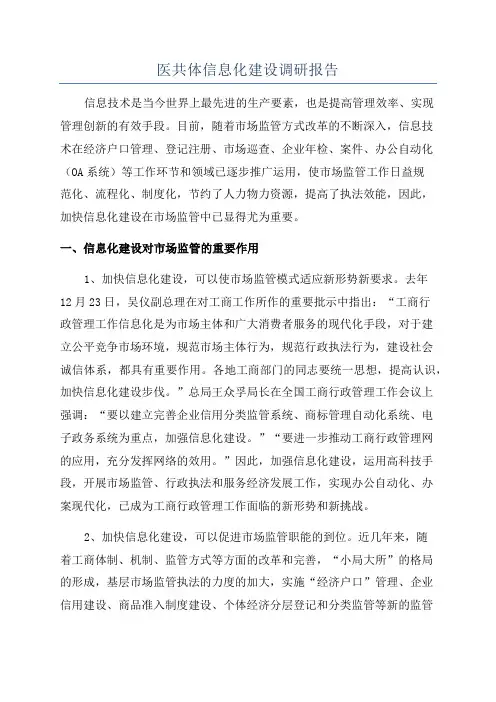 医共体信息化建设调研报告

信息技术是当今世界上最先进的生产要素，也是提高管理效率、实现管理创新的有效手段。目前，随着市场监管方式改革的不断深入，信息技术在经济户口管理、登记注册、市场巡查、企业年检、案件、办公自动化（OA系统）等工作环节和领域已逐步推广运用，使市场监管工作日益规范化、流程化、制度化，节约了人力物力资源，提高了执法效能，因此，加快信息化建设在市场监管中已显得尤为重要。

一、信息化建设对市场监管的重要作用

1、加快信息化建设，可以使市场监管模式适应新形势新要求。去年12月23日，吴仪副总理在对工商工作所作的重要批示中指出：“工商行政管理工作信息化是为市场主体和广大消费者服务的现代化手段，对于建立公平竞争市场环境，规范市场主体行为，规范行政执法行为，建设社会诚信体系，都具有重要作用。各地工商部门的同志要统一思想，提高认识，加快信息化建设步伐。”总局王众孚局长在全国工商行政管理工作会议上强调：“要以建立完善企业信用分类监管系统、商标管理自动化系统、电子政务系统为重点，加强信息化建设。”“要进一步推动工商行政管理网的应用，充分发挥网络的效用。”因此，加强信息化建设，运用高科技手段，开展市场监管、行政执法和服务经济发展工作，实现办公自动化、办案现代化，已成为工商行政管理工作面临的新形势和新挑战。

2、加快信息化建设，可以促进市场监管职能的到位。近几年来，随着工商体制、机制、监管方式等方面的改革和完善，“小局大所”的格局的形成，基层市场监管执法的力度的加大，实施“经济户口”管理、企业信用建设、商品准入制度建设、个体经济分层登记和分类监管等新的监管